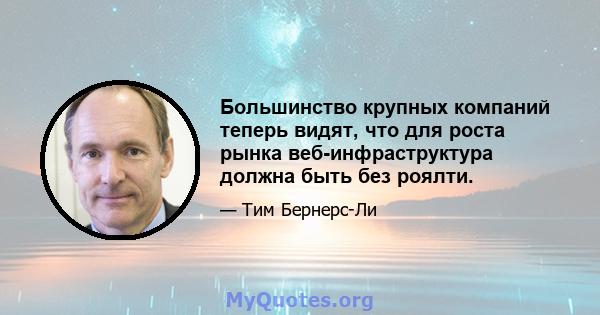 Большинство крупных компаний теперь видят, что для роста рынка веб-инфраструктура должна быть без роялти.

— Тим Бернерс-Ли

MyQuotes.org